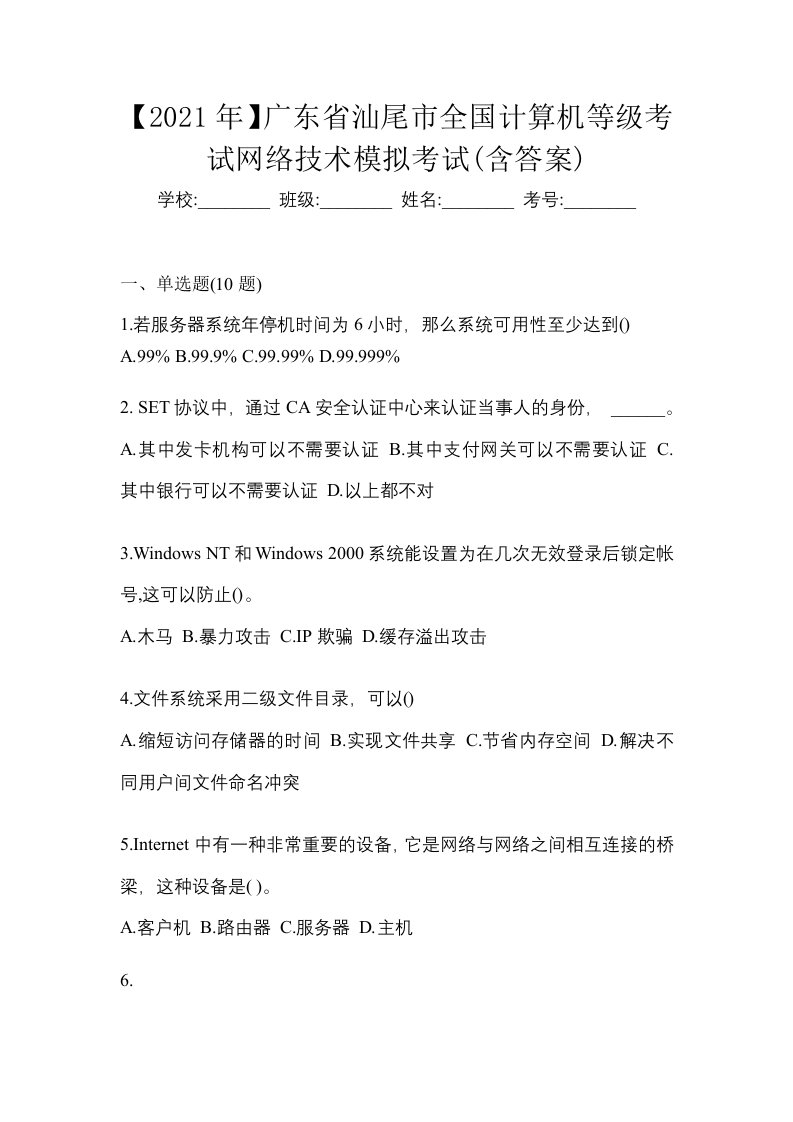 【2021 年】广东省汕尾市全国计算机等级考试网络技术模拟考试(含答案)

学校:________ 班级:________ 姓名:________ 考号:________

一、单选题(10 题)

1.若服务器系统年停机时间为 6 小时，那么系统可用性至少达到()
A.99% B.99.9% C.99.99% D.99.999%

2. SET 协议中，通过 CA 安全认证中心来认证当事人的身份， ______。
A.其中发卡机构可以不需要认证 B.其中支付网关可以不需要认证 C.其中银行可以不需要认证 D.以上都不对

3.Windows NT 和 Windows 2000 系统能设置为在几次无效登录后锁定帐号,这可以防止()。
A.木马 B.暴力攻击 C.IP 欺骗 D.缓存溢出攻击

4.文件系统采用二级文件目录，可以()
A.缩短访问存储器的时间 B.实现文件共享 C.节省内存空间 D.解决不同用户间文件命名冲突

5.Internet 中有一种非常重要的设备，它是网络与网络之间相互连接的桥梁，这种设备是( )。
A.客户机 B.路由器 C.服务器 D.主机

6.